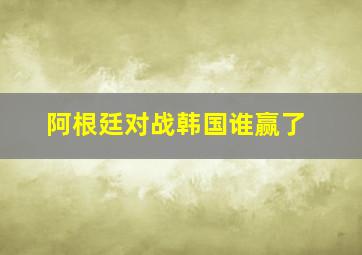 阿根廷对战韩国谁赢了